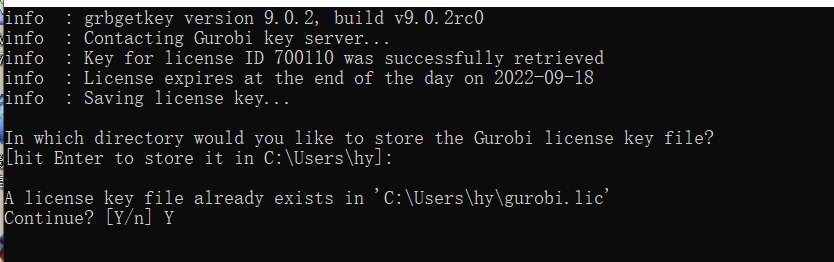 info  : grbgetkey version 9.0.2, build v9.0.2rc0
info  : Contacting Gurobi key server...
info  : Key for license ID 700110 was successfully retrieved
info  : License expires at the end of the day on 2022-09-18
info  : Saving license key...

In which directory would you like to store the Gurobi license key file?
[hit Enter to store it in C:\Users\hy]:

A license key file already exists in 'C:\Users\hy\gurobi.lic'
Continue? [Y/n] Y